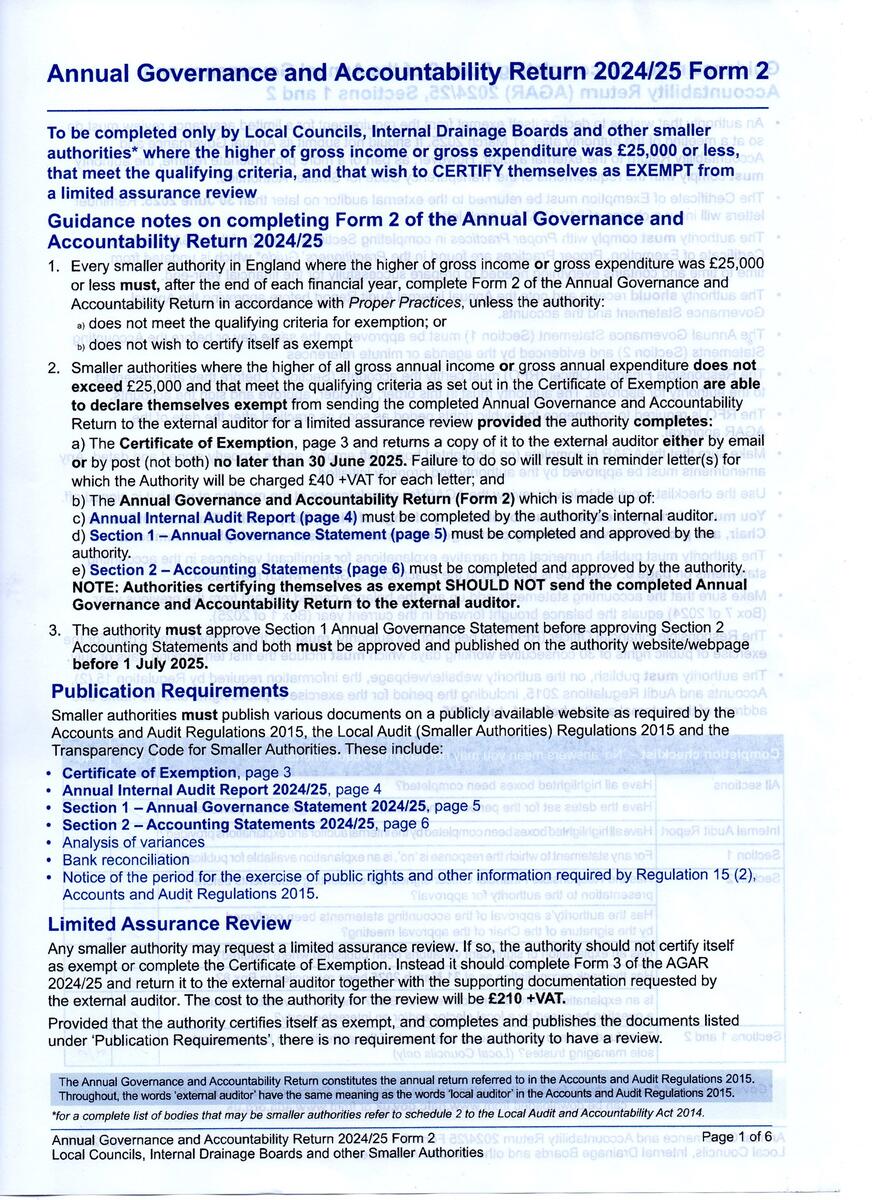 Annual Governance and Accountability Return 2024/25 Form 2

To be completed only by Local Councils, Internal Drainage Boards and other smaller authorities* where the higher of gross income or gross expenditure was £25,000 or less, that meet the qualifying criteria, and that wish to CERTIFY themselves as EXEMPT from a limited assurance review

Guidance notes on completing Form 2 of the Annual Governance and Accountability Return 2024/25

1. Every smaller authority in England where the higher of gross income or gross expenditure was £25,000 or less must, after the end of each financial year, complete Form 2 of the Annual Governance and Accountability Return in accordance with Proper Practices, unless the authority:
a) does not meet the qualifying criteria for exemption; or
b) does not wish to certify itself as exempt

2. Smaller authorities where the higher of all gross annual income or gross annual expenditure does not exceed £25,000 and that meet the qualifying criteria as set out in the Certificate of Exemption are able to declare themselves exempt from sending the completed Annual Governance and Accountability Return to the external auditor for a limited assurance review provided the authority completes:
a) The Certificate of Exemption, page 3 and returns a copy of it to the external auditor either by email or by post (not both) no later than 30 June 2025. Failure to do so will result in reminder letter(s) for which the Authority will be charged £40 +VAT for each letter; and
b) The Annual Governance and Accountability Return (Form 2) which is made up of:
c) Annual Internal Audit Report (page 4) must be completed by the authority's internal auditor.
d) Section 1 – Annual Governance Statement (page 5) must be completed and approved by the authority.
e) Section 2 – Accounting Statements (page 6) must be completed and approved by the authority.
NOTE: Authorities certifying themselves as exempt SHOULD NOT send the completed Annual Governance and Accountability Return to the external auditor.

3. The authority must approve Section 1 Annual Governance Statement before approving Section 2 Accounting Statements and both must be approved and published on the authority website/webpage before 1 July 2025.

Publication Requirements

Smaller authorities must publish various documents on a publicly available website as required by the Accounts and Audit Regulations 2015, the Local Audit (Smaller Authorities) Regulations 2015 and the Transparency Code for Smaller Authorities. These include:
• Certificate of Exemption, page 3
• Annual Internal Audit Report 2024/25, page 4
• Section 1 – Annual Governance Statement 2024/25, page 5
• Section 2 – Accounting Statements 2024/25, page 6
• Analysis of variances
• Bank reconciliation
• Notice of the period for the exercise of public rights and other information required by Regulation 15 (2), Accounts and Audit Regulations 2015.

Limited Assurance Review

Any smaller authority may request a limited assurance review. If so, the authority should not certify itself as exempt or complete the Certificate of Exemption. Instead it should complete Form 3 of the AGAR 2024/25 and return it to the external auditor together with the supporting documentation requested by the external auditor. The cost to the authority for the review will be £210 +VAT.

Provided that the authority certifies itself as exempt, and completes and publishes the documents listed under 'Publication Requirements', there is no requirement for the authority to have a review.

The Annual Governance and Accountability Return constitutes the annual return referred to in the Accounts and Audit Regulations 2015. Throughout, the words 'external auditor' have the same meaning as the words 'local auditor' in the Accounts and Audit Regulations 2015.

*for a complete list of bodies that may be smaller authorities refer to schedule 2 to the Local Audit and Accountability Act 2014.

Annual Governance and Accountability Return 2024/25 Form 2
Local Councils, Internal Drainage Boards and other Smaller Authorities
Page 1 of 6